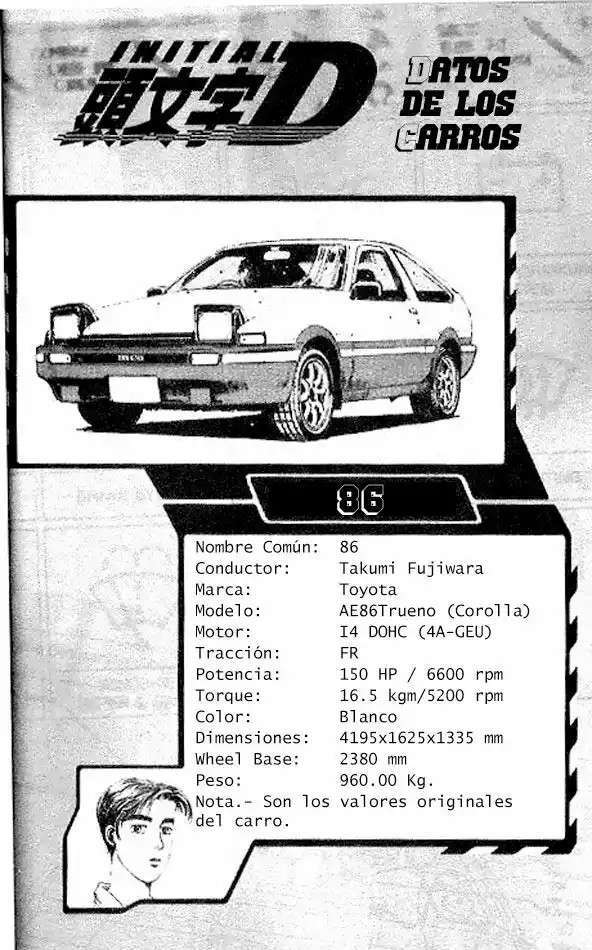 INITIAL
頭文字D

DATOS DE LOS CARROS

86

| | |
|---|---|
| Nombre Común: | 86 |
| Conductor: | Takumi Fujiwara |
| Marca: | Toyota |
| Modelo: | AE86Trueno (Corolla) |
| Motor: | I4 DOHC (4A-GEU) |
| Tracción: | FR |
| Potencia: | 150 HP / 6600 rpm |
| Torque: | 16.5 kgm/5200 rpm |
| Color: | Blanco |
| Dimensiones: | 4195x1625x1335 mm |
| Wheel Base: | 2380 mm |
| Peso: | 960.00 Kg. |

Nota.- Son los valores originales del carro.